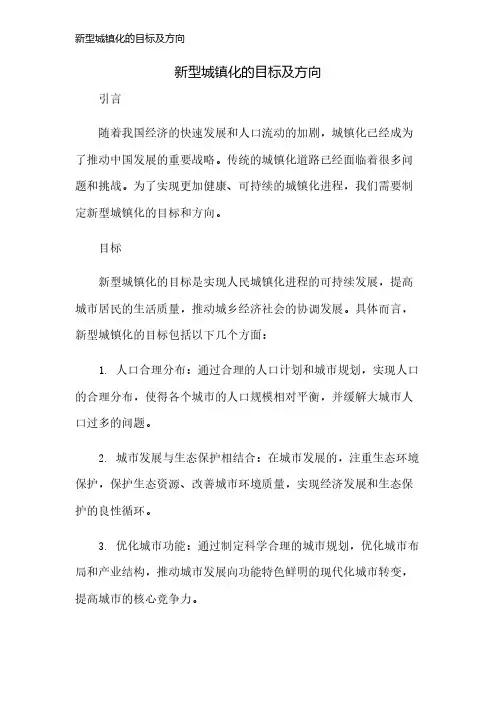 新型城镇化的目标及方向

新型城镇化的目标及方向

引言

随着我国经济的快速发展和人口流动的加剧，城镇化已经成为了推动中国发展的重要战略。传统的城镇化道路已经面临着很多问题和挑战。为了实现更加健康、可持续的城镇化进程，我们需要制定新型城镇化的目标和方向。

目标

新型城镇化的目标是实现人民城镇化进程的可持续发展，提高城市居民的生活质量，推动城乡经济社会的协调发展。具体而言，新型城镇化的目标包括以下几个方面：

1. 人口合理分布：通过合理的人口计划和城市规划，实现人口的合理分布，使得各个城市的人口规模相对平衡，并缓解大城市人口过多的问题。

2. 城市发展与生态保护相结合：在城市发展的，注重生态环境保护，保护生态资源、改善城市环境质量，实现经济发展和生态保护的良性循环。

3. 优化城市功能：通过制定科学合理的城市规划，优化城市布局和产业结构，推动城市发展向功能特色鲜明的现代化城市转变，提高城市的核心竞争力。